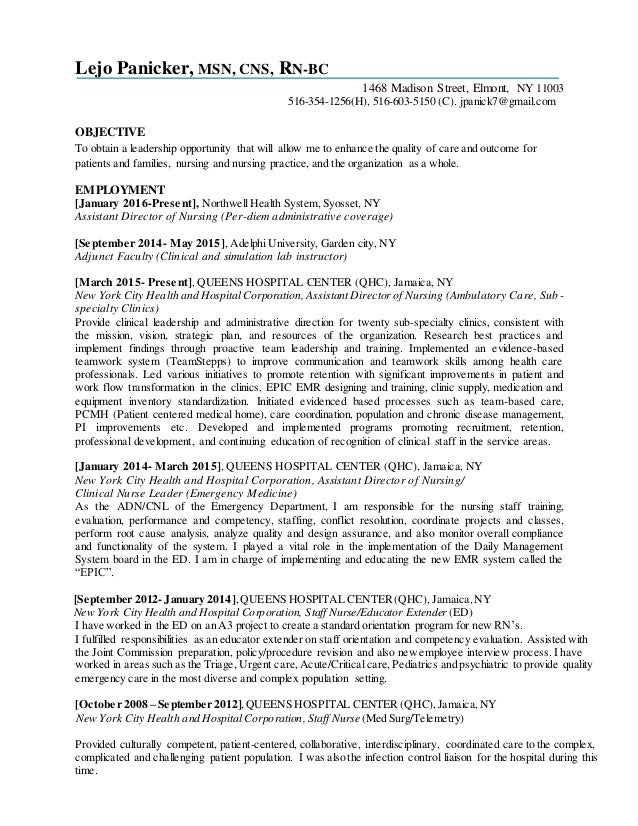 Lejo Panicker, MSN, CNS, RN-BC

1468 Madison Street, Elmont, NY 11003
516-354-1256(H), 516-603-5150 (C). jpanick7@gmail.com

OBJECTIVE
To obtain a leadership opportunity that will allow me to enhance the quality of care and outcome for patients and families, nursing and nursing practice, and the organization as a whole.

EMPLOYMENT
[January 2016-Present], Northwell Health System, Syosset, NY
Assistant Director of Nursing (Per-diem administrative coverage)

[September 2014- May 2015], Adelphi University, Garden city, NY
Adjunct Faculty (Clinical and simulation lab instructor)

[March 2015- Present], QUEENS HOSPITAL CENTER (QHC), Jamaica, NY
New York City Health and Hospital Corporation, Assistant Director of Nursing (Ambulatory Care, Sub-specialty Clinics)
Provide clinical leadership and administrative direction for twenty sub-specialty clinics, consistent with the mission, vision, strategic plan, and resources of the organization. Research best practices and implement findings through proactive team leadership and training. Implemented an evidence-based teamwork system (TeamStepps) to improve communication and teamwork skills among health care professionals. Led various initiatives to promote retention with significant improvements in patient and work flow transformation in the clinics, EPIC EMR designing and training, clinic supply, medication and equipment inventory standardization. Initiated evidenced based processes such as team-based care, PCMH (Patient centered medical home), care coordination, population and chronic disease management, PI improvements etc. Developed and implemented programs promoting recruitment, retention, professional development, and continuing education of recognition of clinical staff in the service areas.

[January 2014- March 2015], QUEENS HOSPITAL CENTER (QHC), Jamaica, NY
New York City Health and Hospital Corporation, Assistant Director of Nursing/
Clinical Nurse Leader (Emergency Medicine)
As the ADN/CNL of the Emergency Department, I am responsible for the nursing staff training, evaluation, performance and competency, staffing, conflict resolution, coordinate projects and classes, perform root cause analysis, analyze quality and design assurance, and also monitor overall compliance and functionality of the system. I played a vital role in the implementation of the Daily Management System board in the ED. I am in charge of implementing and educating the new EMR system called the "EPIC".

[September 2012- January 2014], QUEENS HOSPITAL CENTER (QHC), Jamaica, NY
New York City Health and Hospital Corporation, Staff Nurse/Educator Extender (ED)
I have worked in the ED on an A3 project to create a standard orientation program for new RN's.
I fulfilled responsibilities as an educator extender on staff orientation and competency evaluation. Assisted with the Joint Commission preparation, policy/procedure revision and also new employee interview process. I have worked in areas such as the Triage, Urgent care, Acute/Critical care, Pediatrics and psychiatric to provide quality emergency care in the most diverse and complex population setting.

[October 2008 – September 2012], QUEENS HOSPITAL CENTER (QHC), Jamaica, NY
New York City Health and Hospital Corporation, Staff Nurse (Med Surg/Telemetry)

Provided culturally competent, patient-centered, collaborative, interdisciplinary, coordinated care to the complex, complicated and challenging patient population. I was also the infection control liaison for the hospital during this time.